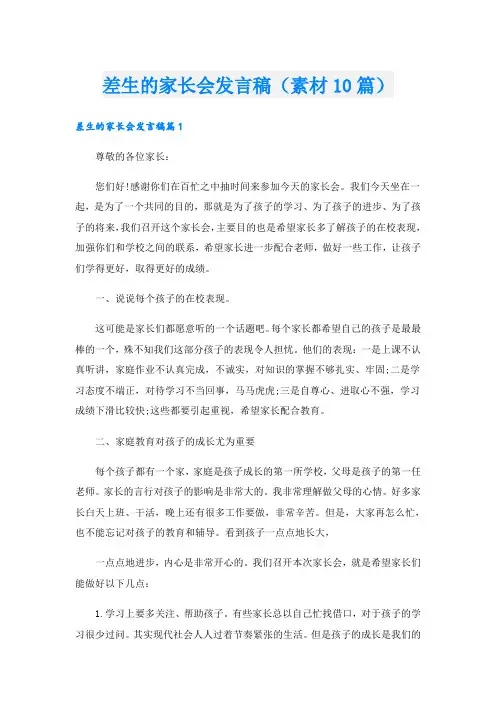 差生的家长会发言稿（素材10篇）

差生的家长会发言稿篇1

尊敬的各位家长：

您们好!感谢你们在百忙之中抽时间来参加今天的家长会。我们今天坐在一起，是为了一个共同的目的，那就是为了孩子的学习、为了孩子的进步、为了孩子的将来，我们召开这个家长会，主要目的也是希望家长多了解孩子的在校表现，加强你们和学校之间的联系，希望家长进一步配合老师，做好一些工作，让孩子们学得更好，取得更好的成绩。

一、说说每个孩子的在校表现。

这可能是家长们都愿意听的一个话题吧。每个家长都希望自己的孩子是最最棒的一个，殊不知我们这部分孩子的表现令人担忧。他们的表现：一是上课不认真听讲，家庭作业不认真完成，不诚实，对知识的掌握不够扎实、牢固;二是学习态度不端正，对待学习不当回事，马马虎虎;三是自尊心、进取心不强，学习成绩下滑比较快;这些都要引起重视，希望家长配合教育。

二、家庭教育对孩子的成长尤为重要

每个孩子都有一个家，家庭是孩子成长的第一所学校，父母是孩子的第一任老师。家长的言行对孩子的影响是非常大的。我非常理解做父母的心情。好多家长白天上班、干活，晚上还有很多工作要做，非常辛苦。但是，大家再怎么忙，也不能忘记对孩子的教育和辅导。看到孩子一点点地长大，

一点点地进步，内心是非常开心的。我们召开本次家长会，就是希望家长们能做好以下几点：

1.学习上要多关注、帮助孩子。有些家长总以自己忙找借口，对于孩子的学习很少过问。其实现代社会人人过着节奏紧张的生活。但是孩子的成长是我们的